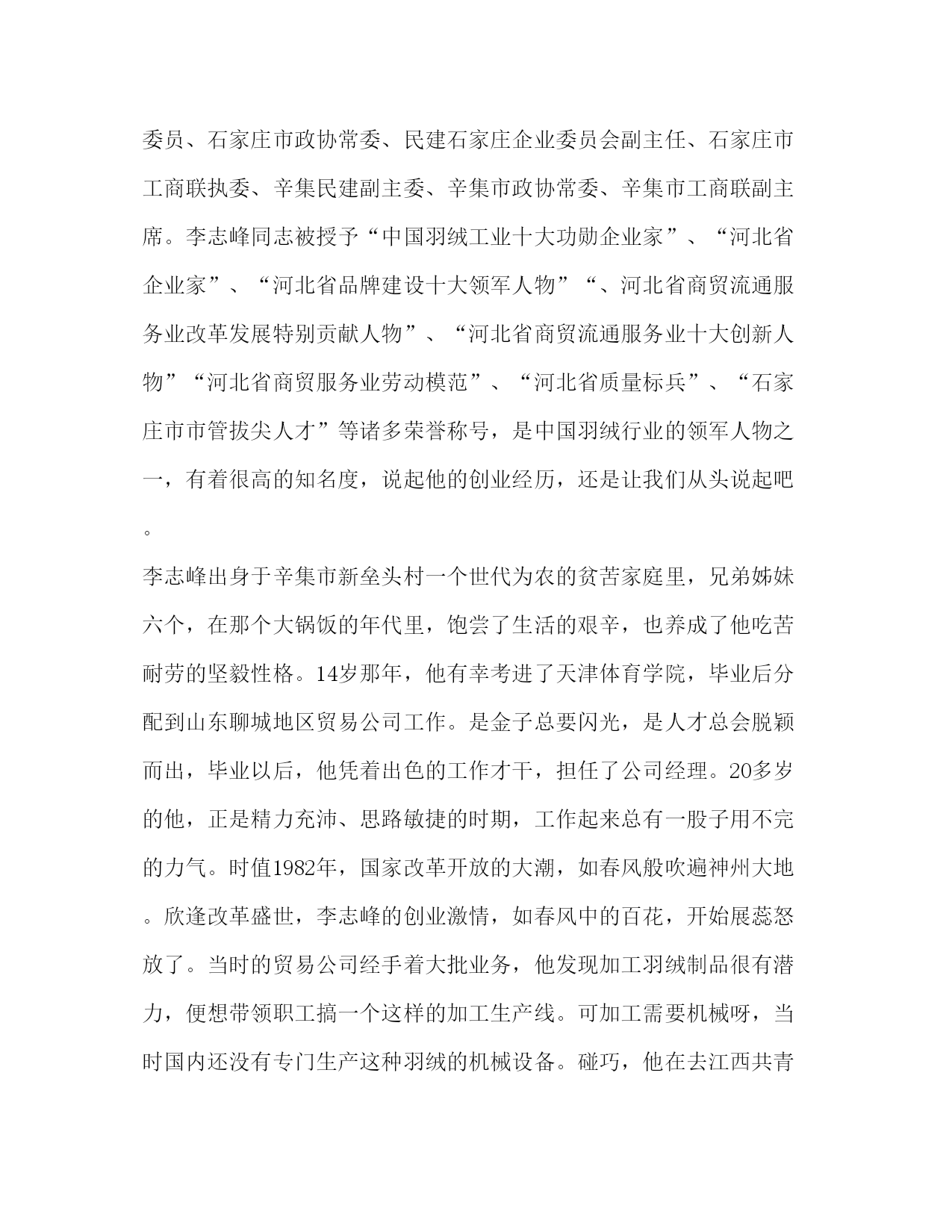 委员、石家庄市政协常委、民建石家庄企业委员会副主任、石家庄市工商联执委、辛集民建副主委、辛集市政协常委、辛集市工商联副主席。李志峰同志被授予“中国羽绒工业十大功勋企业家”、“河北省企业家”、“河北省品牌建设十大领军人物”“、河北省商贸流通服务业改革发展特别贡献人物”、“河北省商贸流通服务业十大创新人物”“河北省商贸服务业劳动模范”、“河北省质量标兵”、“石家庄市市管拔尖人才”等诸多荣誉称号，是中国羽绒行业的领军人物之一，有着很高的知名度，说起他的创业经历，还是让我们从头说起吧。

李志峰出身于辛集市新垒头村一个世代为农的贫苦家庭里，兄弟姊妹六个，在那个大锅饭的年代里，饱尝了生活的艰辛，也养成了他吃苦耐劳的坚毅性格。14岁那年，他有幸考进了天津体育学院，毕业后分配到山东聊城地区贸易公司工作。是金子总要闪光，是人才总会脱颖而出，毕业以后，他凭着出色的工作才干，担任了公司经理。20多岁的他，正是精力充沛、思路敏捷的时期，工作起来总有一股子用不完的力气。时值1982年，国家改革开放的大潮，如春风般吹遍神州大地。欣逢改革盛世，李志峰的创业激情，如春风中的百花，开始展蕊怒放了。当时的贸易公司经手着大批业务，他发现加工羽绒制品很有潜力，便想带领职工搞一个这样的加工生产线。可加工需要机械呀，当时国内还没有专门生产这种羽绒的机械设备。碰巧，他在去江西共青